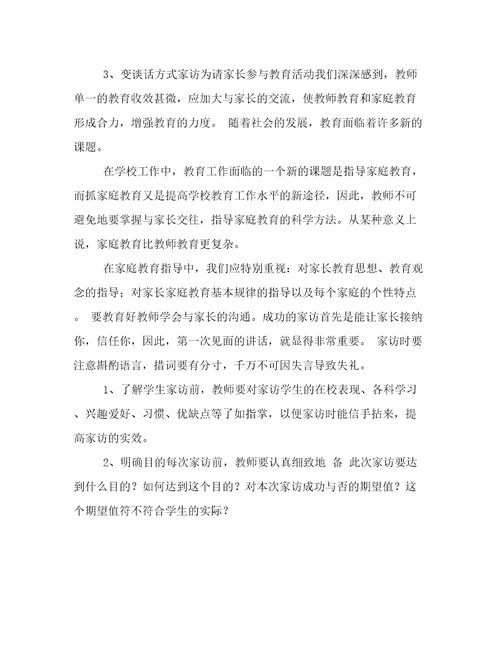 3、变谈话方式家访为请家长参与教育活动我们深深感到，教师单一的教育收效甚微，应加大与家长的交流，使教师教育和家庭教育形成合力，增强教育的力度。 随着社会的发展，教育面临着许多新的课题。

在学校工作中，教育工作面临的一个新的课题是指导家庭教育，而抓家庭教育又是提高学校教育工作水平的新途径，因此，教师不可避免地要掌握与家长交往，指导家庭教育的科学方法。从某种意义上说，家庭教育比教师教育更复杂。

在家庭教育指导中，我们应特别重视：对家长教育思想、教育观念的指导；对家长家庭教育基本规律的指导以及每个家庭的个性特点。 要教育好教师学会与家长的沟通。成功的家访首先是能让家长接纳你，信任你，因此，第一次见面的讲话，就显得非常重要。 家访时要注意斟酌语言，措词要有分寸，千万不可因失言导致失礼。

1、了解学生家访前，教师要对家访学生的在校表现、各科学习、兴趣爱好、习惯、优缺点等了如指掌，以便家访时能信手拈来，提高家访的实效。

2、明确目的每次家访前，教师要认真细致地 备 此次家访要达到什么目的？如何达到这个目的？对本次家访成功与否的期望值？这个期望值符不符合学生的实际？